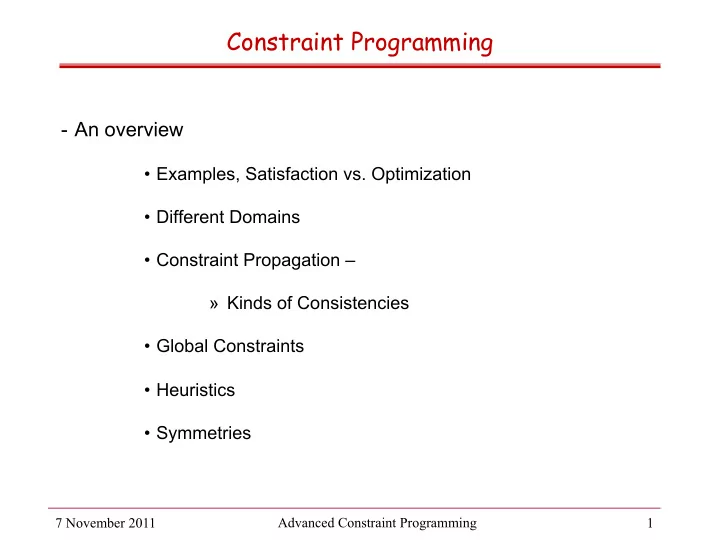 Constraint Programming

- An overview

• Examples, Satisfaction vs. Optimization

• Different Domains

• Constraint Propagation –

» Kinds of Consistencies

• Global Constraints

• Heuristics

• Symmetries

7 November 2011 Advanced Constraint Programming 1